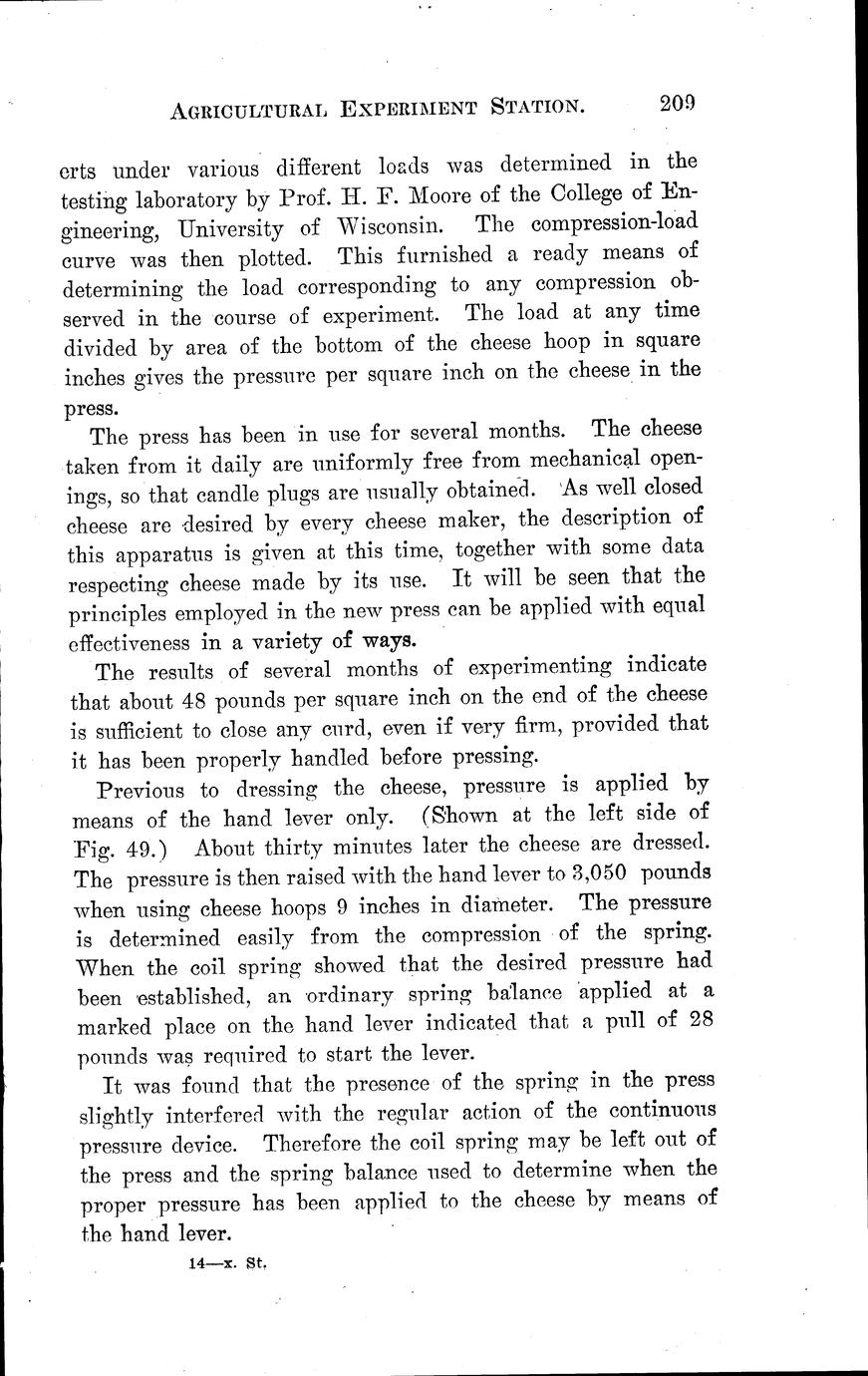 AGRICULTURAL EXPERIMENT STATION. 209

erts under various different loads was determined in the testing laboratory by Prof. H. F. Moore of the College of Engineering, University of Wisconsin. The compression-load curve was then plotted. This furnished a ready means of determining the load corresponding to any compression observed in the course of experiment. The load at any time divided by area of the bottom of the cheese hoop in square inches gives the pressure per square inch on the cheese in the press.

The press has been in use for several months. The cheese taken from it daily are uniformly free from mechanical openings, so that candle plugs are usually obtained. As well closed cheese are desired by every cheese maker, the description of this apparatus is given at this time, together with some data respecting cheese made by its use. It will be seen that the principles employed in the new press can be applied with equal effectiveness in a variety of ways.

The results of several months of experimenting indicate that about 48 pounds per square inch on the end of the cheese is sufficient to close any curd, even if very firm, provided that it has been properly handled before pressing.

Previous to dressing the cheese, pressure is applied by means of the hand lever only. (Shown at the left side of Fig. 49.) About thirty minutes later the cheese are dressed. The pressure is then raised with the hand lever to 3,050 pounds when using cheese hoops 9 inches in diameter. The pressure is determined easily from the compression of the spring. When the coil spring showed that the desired pressure had been established, an ordinary spring balance applied at a marked place on the hand lever indicated that a pull of 28 pounds was required to start the lever.

It was found that the presence of the spring in the press slightly interfered with the regular action of the continuous pressure device. Therefore the coil spring may be left out of the press and the spring balance used to determine when the proper pressure has been applied to the cheese by means of the hand lever.

14—x. St.